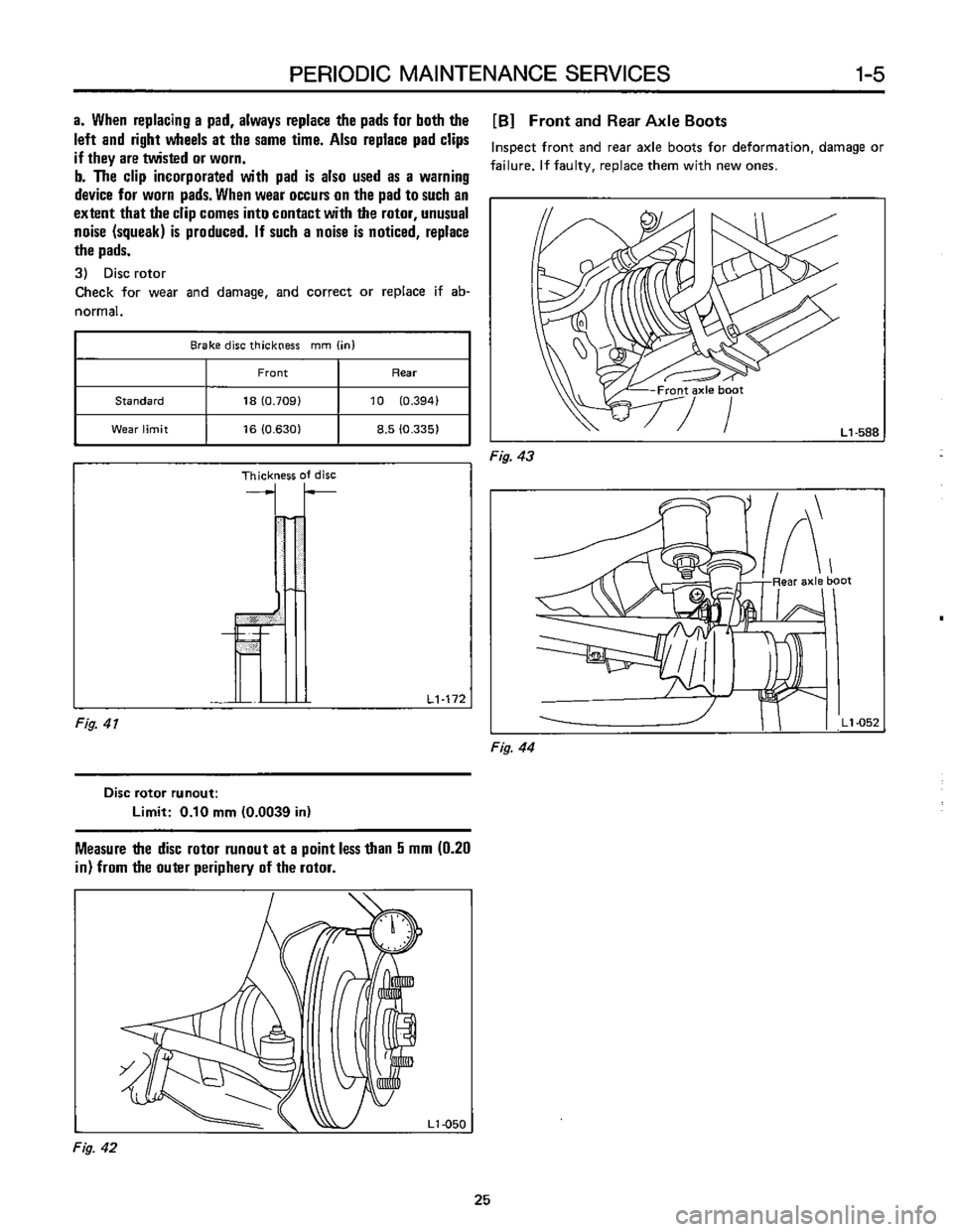 PERIODIC MAINTENANCE SERVICES 1-5

a. When replacing a pad, always replace the pads for both the left and right wheels at the same time. Also replace pad clips if they are twisted or worn.
b. The clip incorporated with pad is also used as a warning device for worn pads. When wear occurs on the pad to such an extent that the clip comes into contact with the rotor, unusual noise (squeak) is produced. If such a noise is noticed, replace the pads.

3) Disc rotor
Check for wear and damage, and correct or replace if abnormal.

| Brake disc thickness mm (in) | | |
|---|---|---|
| | Front | Rear |
| Standard | 18 (0.709) | 10 (0.394) |
| Wear limit | 16 (0.630) | 8.5 (0.335) |

Thickness of disc

L1-172

Fig. 41

Disc rotor runout:
Limit: 0.10 mm (0.0039 in)

Measure the disc rotor runout at a point less than 5 mm (0.20 in) from the outer periphery of the rotor.

L1-050

Fig. 42

[B] Front and Rear Axle Boots

Inspect front and rear axle boots for deformation, damage or failure. If faulty, replace them with new ones.

Front axle boot

L1-588

Fig. 43

Rear axle boot

L1-052

Fig. 44

25

carmanualsonline.info